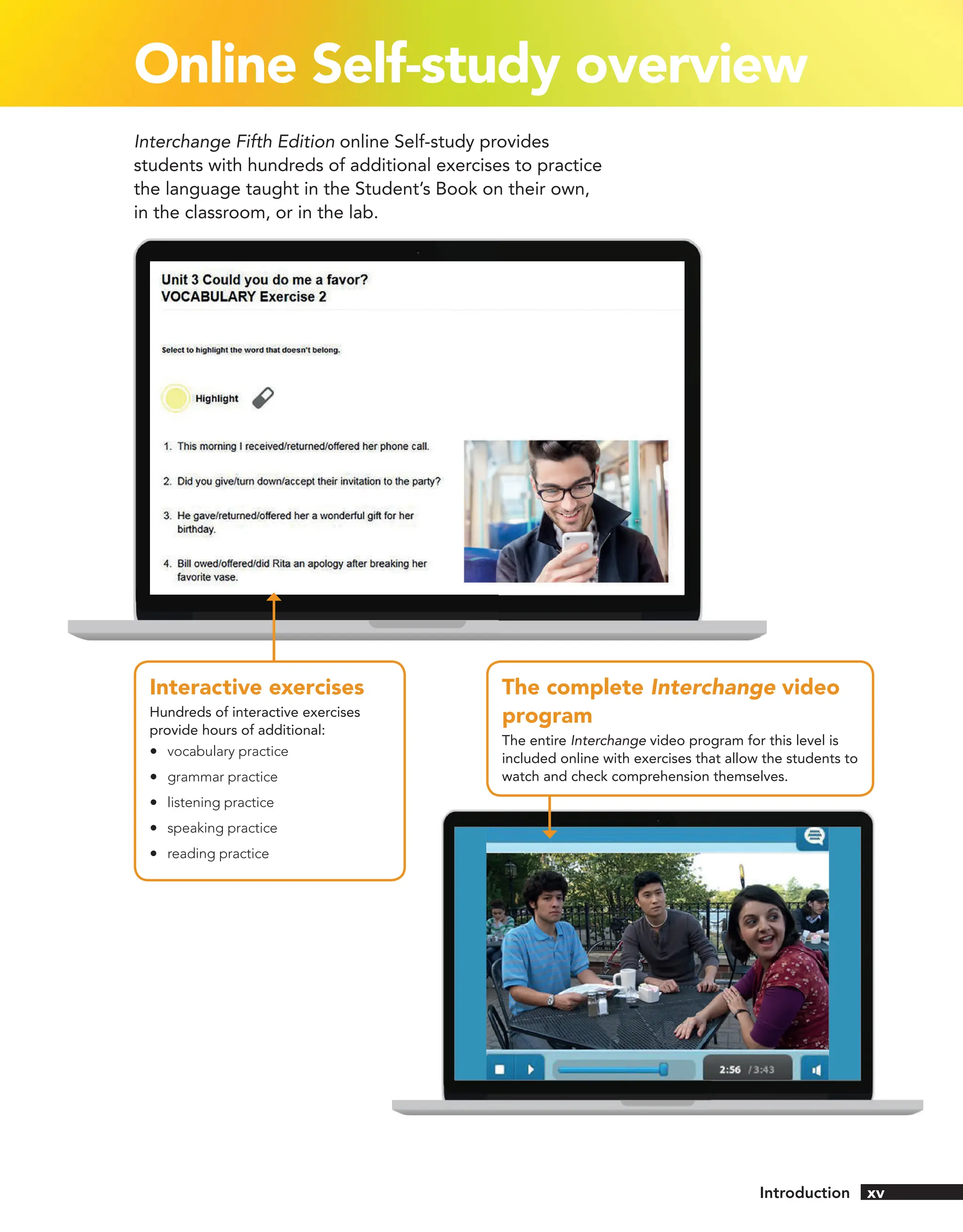 Online Self-study overview

Interchange Fifth Edition online Self-study provides students with hundreds of additional exercises to practice the language taught in the Student's Book on their own, in the classroom, or in the lab.

Unit 3 Could you do me a favor?
VOCABULARY Exercise 2

Select to highlight the word that doesn't belong.

Highlight

1. This morning I received/returned/offered her phone call.

2. Did you give/turn down/accept their invitation to the party?

3. He gave/returned/offered her a wonderful gift for her birthday.

4. Bill owed/offered/did Rita an apology after breaking her favorite vase.

Interactive exercises
Hundreds of interactive exercises provide hours of additional:
• vocabulary practice
• grammar practice
• listening practice
• speaking practice
• reading practice

The complete Interchange video program
The entire Interchange video program for this level is included online with exercises that allow the students to watch and check comprehension themselves.

2:56 / 3:43

Introduction xv